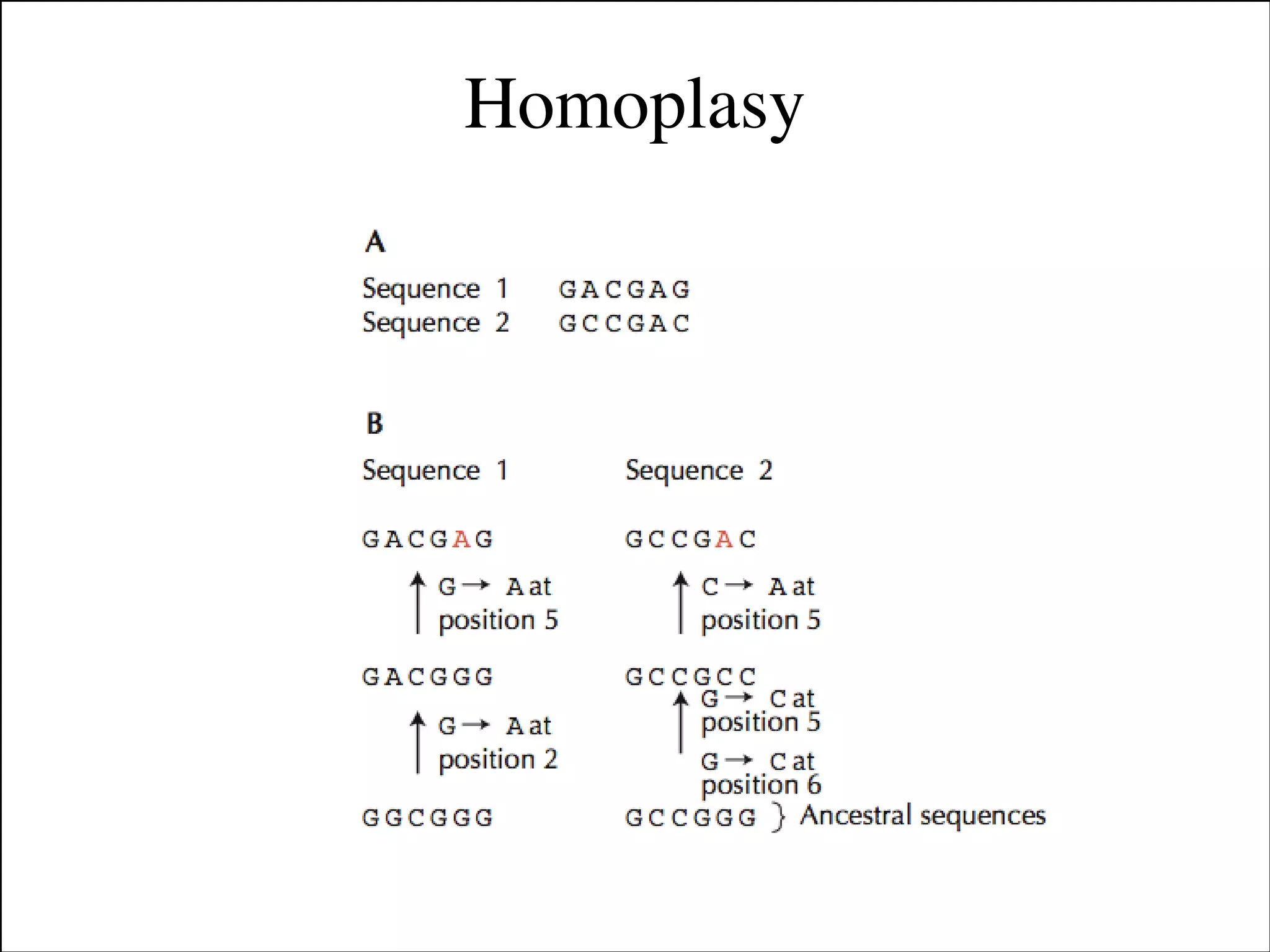 Homoplasy

A

Sequence 1 GACGAG
Sequence 2 GCCGAC

B

Sequence 1

GACGAG

G → A at position 5

GACGGG

G → A at position 2

GGCGGG

Sequence 2

GCCGAC

C → A at position 5

GCCGCC

G → C at position 5

G → C at position 6

GCCGGG } Ancestral sequences